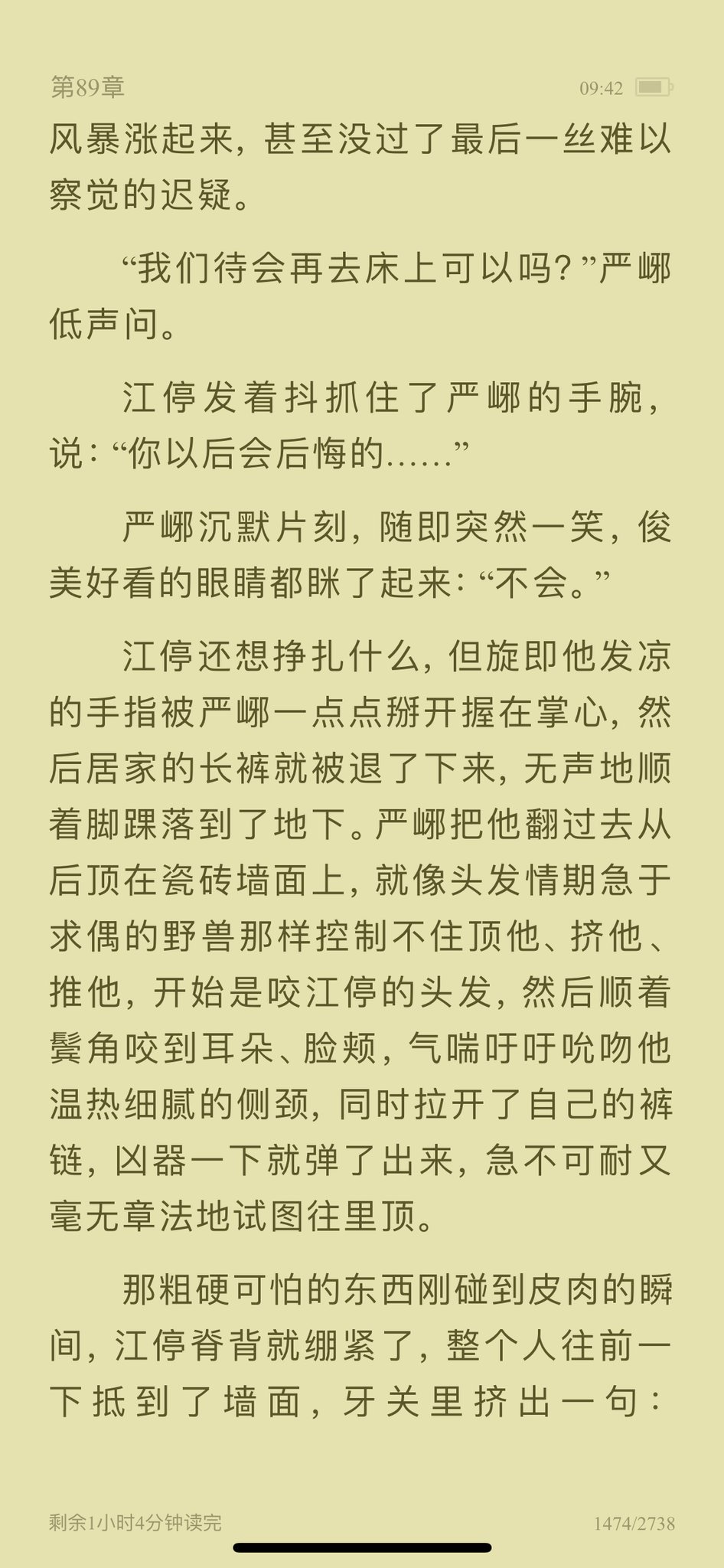 第89章 09:42

风暴涨起来，甚至没过了最后一丝难以察觉的迟疑。

“我们待会再去床上可以吗？”严峫低声问。

江停发着抖抓住了严峫的手腕，说：“你以后会后悔的……”

严峫沉默片刻，随即突然一笑，俊美好看的眼睛都眯了起来：“不会。”

江停还想挣扎什么，但旋即他发凉的手指被严峫一点点掰开握在掌心，然后居家的长裤就被退了下来，无声地顺着脚踝落到了地下。严峫把他翻过去从后顶在瓷砖墙面上，就像头发情期急于求偶的野兽那样控制不住顶他、挤他、推他，开始是咬江停的头发，然后顺着鬓角咬到耳朵、脸颊，气喘吁吁吮吻他温热细腻的侧颈，同时拉开了自己的裤链，凶器一下就弹了出来，急不可耐又毫无章法地试图往里顶。

那粗硬可怕的东西刚碰到皮肉的瞬间，江停脊背就绷紧了，整个人往前一下抵到了墙面，牙关里挤出一句：

剩余1小时4分钟读完 1474/2738